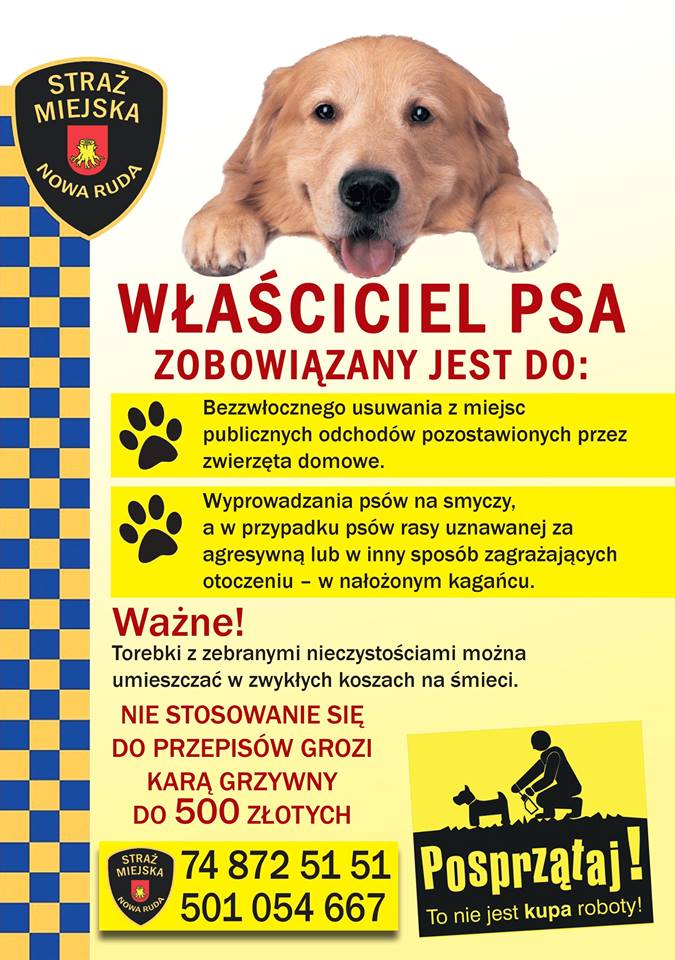 STRAŻ MIEJSKA
NOWA RUDA

WŁAŚCICIEL PSA
ZOBOWIĄZANY JEST DO:

Bezzwłocznego usuwania z miejsc publicznych odchodów pozostawionych przez zwierzęta domowe.

Wyprowadzania psów na smyczy, a w przypadku psów rasy uznawanej za agresywną lub w inny sposób zagrażających otoczeniu – w nałożonym kagańcu.

Ważne!
Torebki z zebranymi nieczystościami można umieszczać w zwykłych koszach na śmieci.

NIE STOSOWANIE SIĘ DO PRZEPISÓW GROZI KARĄ GRZYWNY DO 500 ZŁOTYCH

STRAŻ MIEJSKA
NOWA RUDA
74 872 51 51
501 054 667

Posprzątaj!
To nie jest kupa roboty!